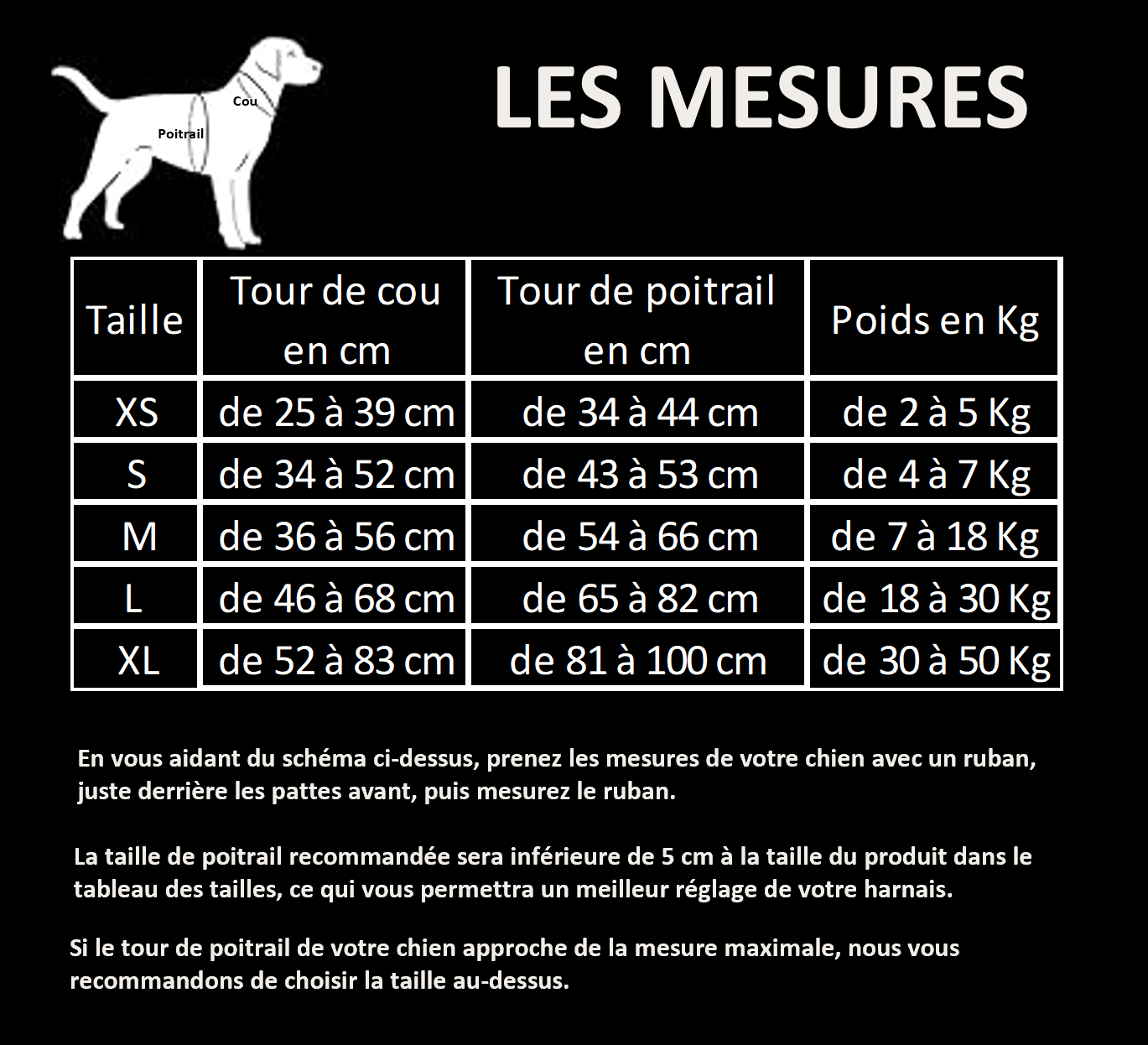 Cou
Poitrail

LES MESURES

| Taille | Tour de cou en cm | Tour de poitrail en cm | Poids en Kg |
|---|---|---|---|
| XS | de 25 à 39 cm | de 34 à 44 cm | de 2 à 5 Kg |
| S | de 34 à 52 cm | de 43 à 53 cm | de 4 à 7 Kg |
| M | de 36 à 56 cm | de 54 à 66 cm | de 7 à 18 Kg |
| L | de 46 à 68 cm | de 65 à 82 cm | de 18 à 30 Kg |
| XL | de 52 à 83 cm | de 81 à 100 cm | de 30 à 50 Kg |

En vous aidant du schéma ci-dessus, prenez les mesures de votre chien avec un ruban, juste derrière les pattes avant, puis mesurez le ruban.

La taille de poitrail recommandée sera inférieure de 5 cm à la taille du produit dans le tableau des tailles, ce qui vous permettra un meilleur réglage de votre harnais.

Si le tour de poitrail de votre chien approche de la mesure maximale, nous vous recommandons de choisir la taille au-dessus.